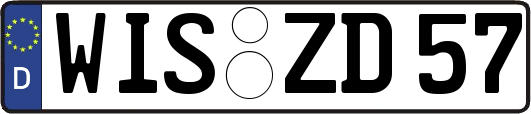 D WIS ZD 57